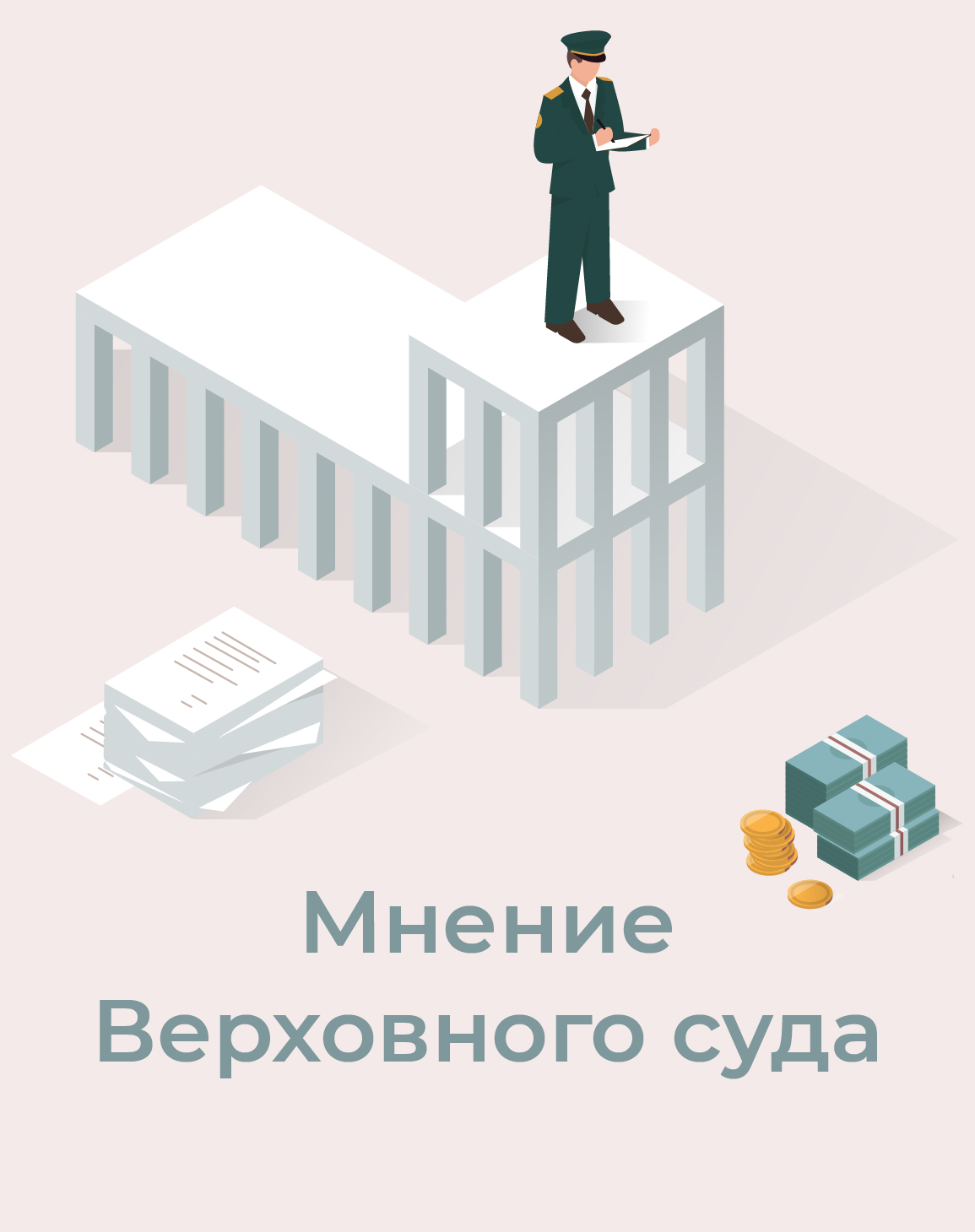 Мнение
Верховного суда